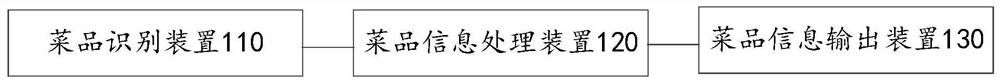 菜品识别装置110

菜品信息处理装置120

菜品信息输出装置130